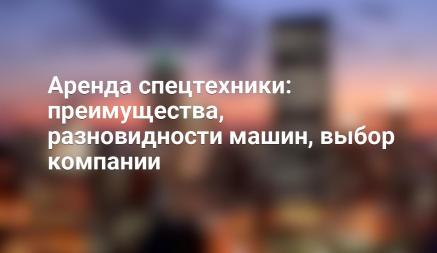 Аренда спецтехники: преимущества, разновидности машин, выбор компании